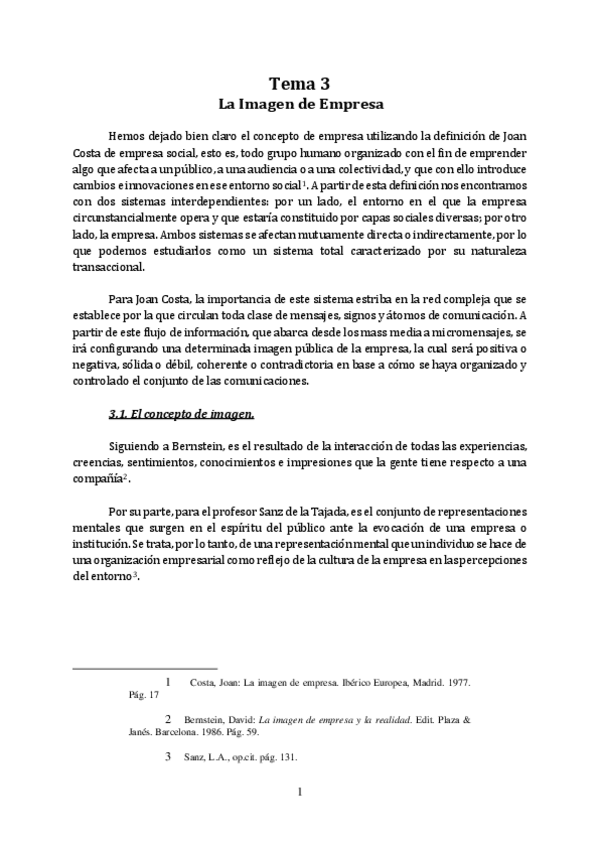 Tema 3
La Imagen de Empresa

Hemos dejado bien claro el concepto de empresa utilizando la definición de Joan Costa de empresa social, esto es, todo grupo humano organizado con el fin de emprender algo que afecta a un público, a una audiencia o a una colectividad, y que con ello introduce cambios e innovaciones en ese entorno social$^1$. A partir de esta definición nos encontramos con dos sistemas interdependientes: por un lado, el entorno en el que la empresa circunstancialmente opera y que estaría constituido por capas sociales diversas; por otro lado, la empresa. Ambos sistemas se afectan mutuamente directa o indirectamente, por lo que podemos estudiarlos como un sistema total caracterizado por su naturaleza transaccional.

Para Joan Costa, la importancia de este sistema estriba en la red compleja que se establece por la que circulan toda clase de mensajes, signos y átomos de comunicación. A partir de este flujo de información, que abarca desde los mass media a micromensajes, se irá configurando una determinada imagen pública de la empresa, la cual será positiva o negativa, sólida o débil, coherente o contradictoria en base a cómo se haya organizado y controlado el conjunto de las comunicaciones.

3.1. El concepto de imagen.

Siguiendo a Bernstein, es el resultado de la interacción de todas las experiencias, creencias, sentimientos, conocimientos e impresiones que la gente tiene respecto a una compañía$^2$.

Por su parte, para el profesor Sanz de la Tajada, es el conjunto de representaciones mentales que surgen en el espíritu del público ante la evocación de una empresa o institución. Se trata, por lo tanto, de una representación mental que un individuo se hace de una organización empresarial como reflejo de la cultura de la empresa en las percepciones del entorno$^3$.

1 Costa, Joan: La imagen de empresa. Ibérico Europea, Madrid. 1977. Pág. 17

2 Bernstein, David: La imagen de empresa y la realidad. Edit. Plaza & Janés. Barcelona. 1986. Pág. 59.

3 Sanz, L.A., op.cit. pág. 131.

1